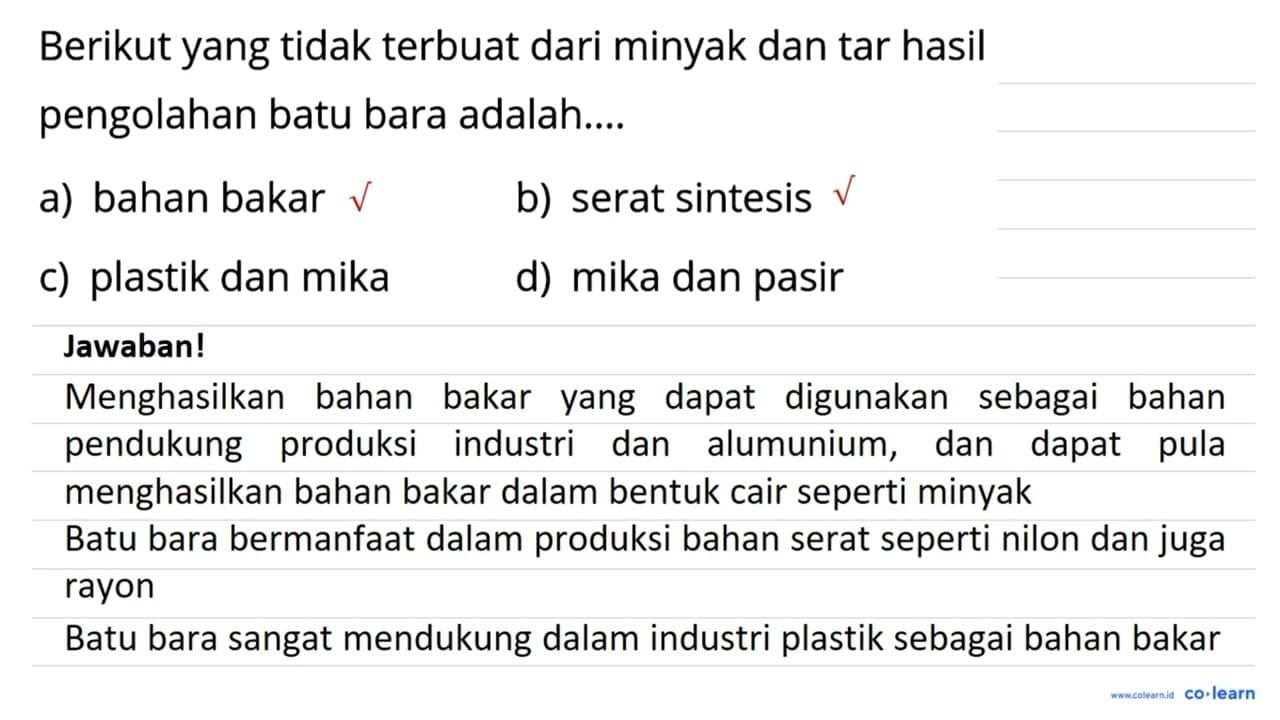 Berikut yang tidak terbuat dari minyak dan tar hasil pengolahan batu bara adalah....

a) bahan bakar √
b) serat sintesis √
c) plastik dan mika
d) mika dan pasir

Jawaban!

Menghasilkan bahan bakar yang dapat digunakan sebagai bahan pendukung produksi industri dan alumunium, dan dapat pula menghasilkan bahan bakar dalam bentuk cair seperti minyak

Batu bara bermanfaat dalam produksi bahan serat seperti nilon dan juga rayon

Batu bara sangat mendukung dalam industri plastik sebagai bahan bakar

www.colearn.id co·learn